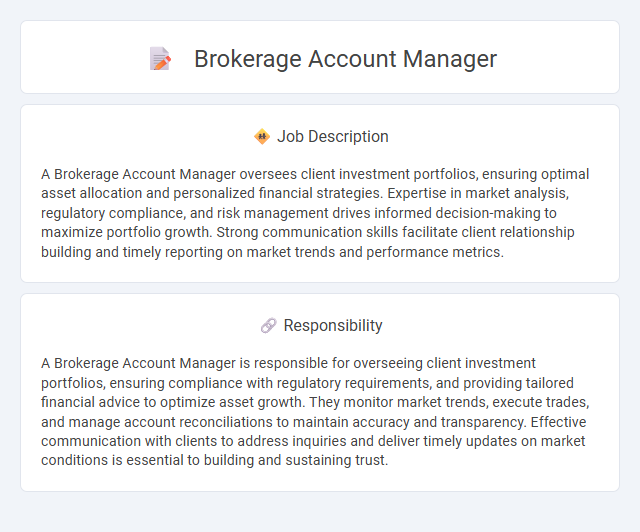 Brokerage Account Manager

Job Description

A Brokerage Account Manager oversees client investment portfolios, ensuring optimal asset allocation and personalized financial strategies. Expertise in market analysis, regulatory compliance, and risk management drives informed decision-making to maximize portfolio growth. Strong communication skills facilitate client relationship building and timely reporting on market trends and performance metrics.

Responsibility

A Brokerage Account Manager is responsible for overseeing client investment portfolios, ensuring compliance with regulatory requirements, and providing tailored financial advice to optimize asset growth. They monitor market trends, execute trades, and manage account reconciliations to maintain accuracy and transparency. Effective communication with clients to address inquiries and deliver timely updates on market conditions is essential to building and sustaining trust.